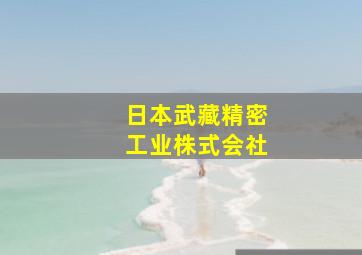 日本武藏精密
工业株式会社